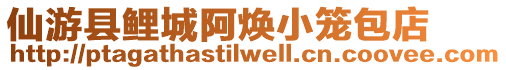 仙游县鲤城阿焕小笼包店
http://ptagathastilwell.cn.coovee.com